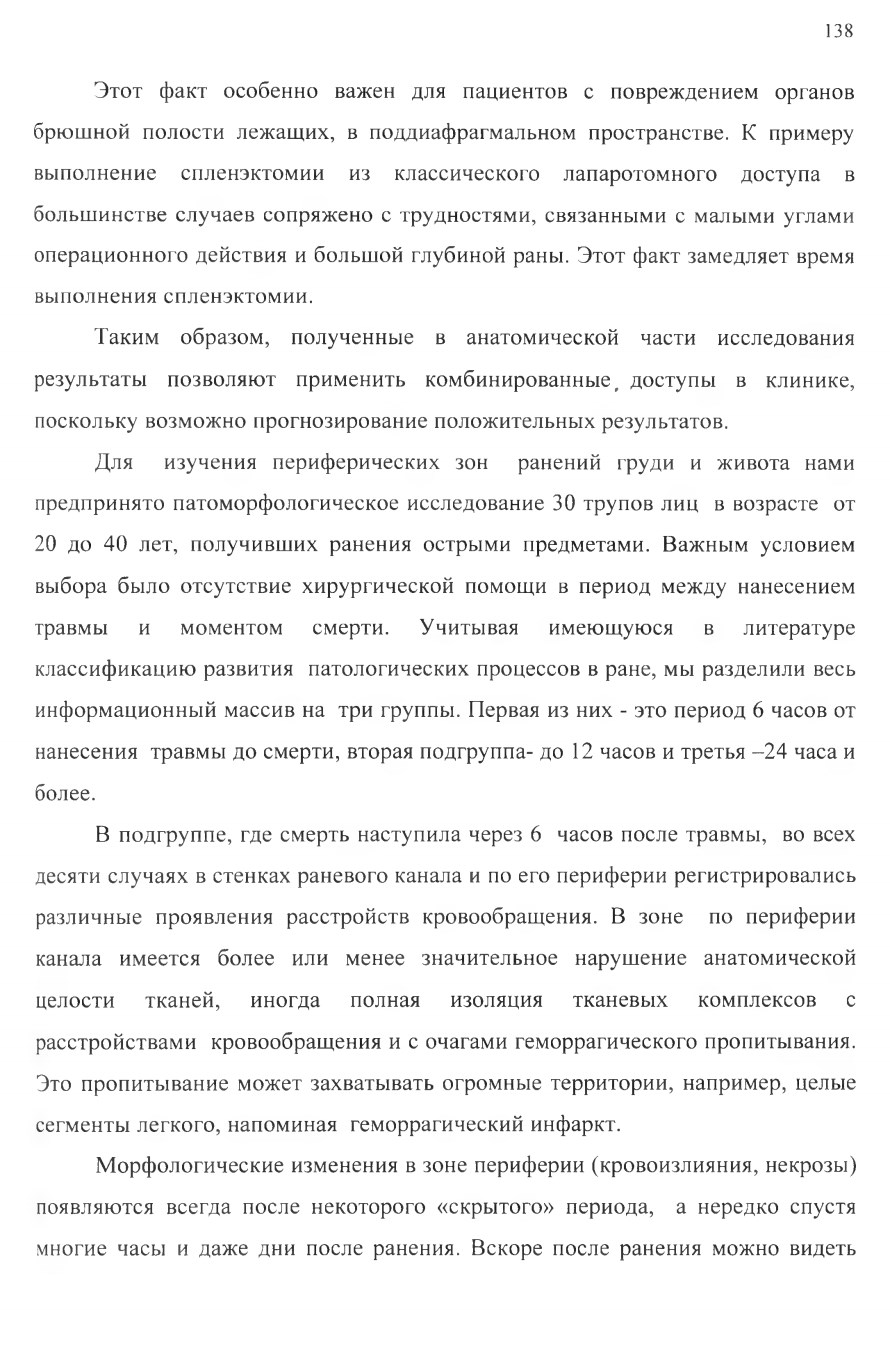 138

Этот факт особенно важен для пациентов с повреждением органов брюшной полости лежащих, в поддиафрагмальном пространстве. К примеру выполнение спленэктомии из классического лапаротомного доступа в большинстве случаев сопряжено с трудностями, связанными с малыми углами операционного действия и большой глубиной раны. Этот факт замедляет время выполнения спленэктомии.

Таким образом, полученные в анатомической части исследования результаты позволяют применить комбинированные, доступы в клинике, поскольку возможно прогнозирование положительных результатов.

Для изучения периферических зон ранений груди и живота нами предпринято патоморфологическое исследование 30 трупов лиц в возрасте от 20 до 40 лет, получивших ранения острыми предметами. Важным условием выбора было отсутствие хирургической помощи в период между нанесением травмы и моментом смерти. Учитывая имеющуюся в литературе классификацию развития патологических процессов в ране, мы разделили весь информационный массив на три группы. Первая из них - это период 6 часов от нанесения травмы до смерти, вторая подгруппа- до 12 часов и третья –24 часа и более.

В подгруппе, где смерть наступила через 6 часов после травмы, во всех десяти случаях в стенках раневого канала и по его периферии регистрировались различные проявления расстройств кровообращения. В зоне по периферии канала имеется более или менее значительное нарушение анатомической целости тканей, иногда полная изоляция тканевых комплексов с расстройствами кровообращения и с очагами геморрагического пропитывания. Это пропитывание может захватывать огромные территории, например, целые сегменты легкого, напоминая геморрагический инфаркт.

Морфологические изменения в зоне периферии (кровоизлияния, некрозы) появляются всегда после некоторого «скрытого» периода, а нередко спустя многие часы и даже дни после ранения. Вскоре после ранения можно видеть